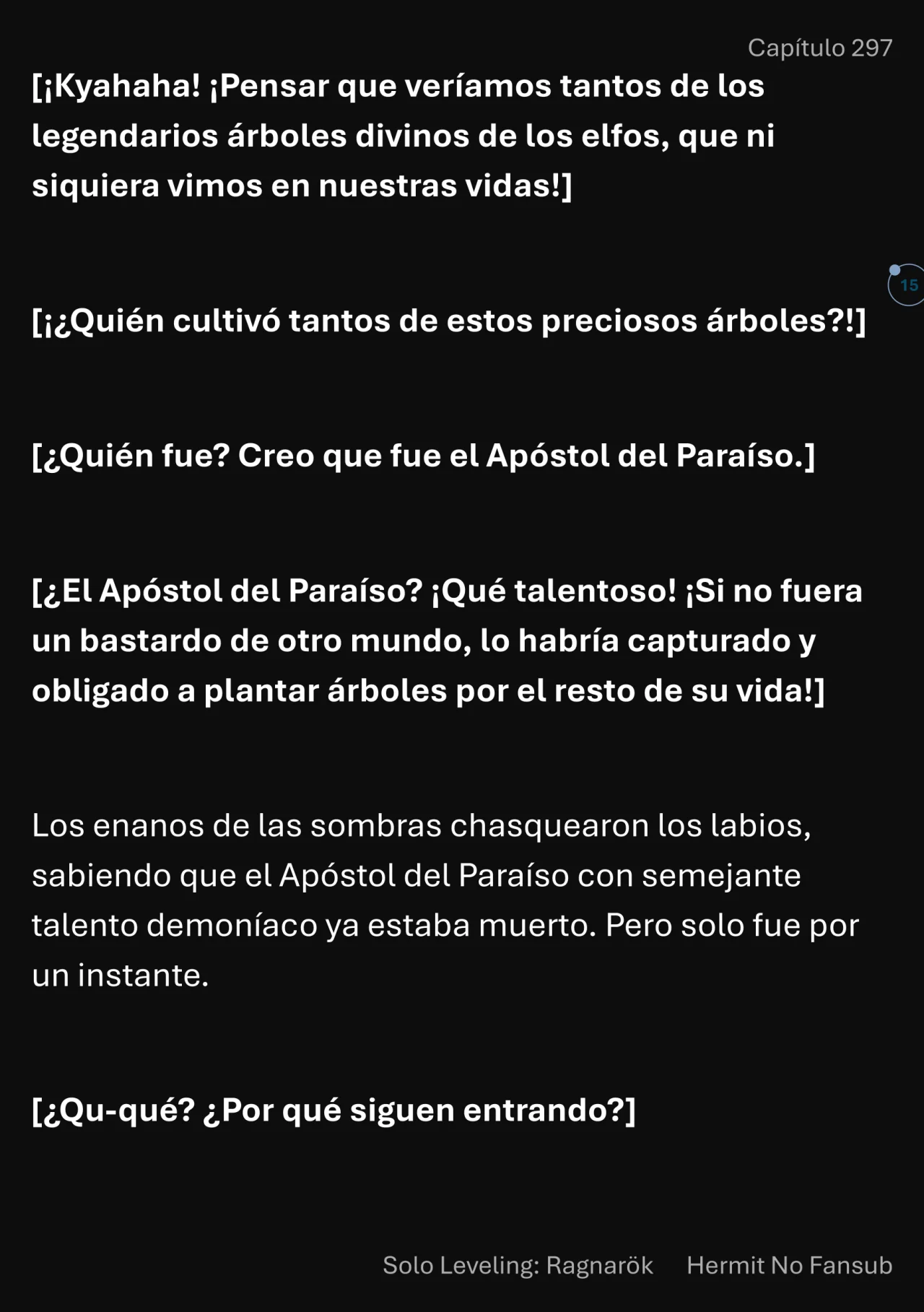 Capítulo 297

[¡Kyahaha! ¡Pensar que veríamos tantos de los legendarios árboles divinos de los elfos, que ni siquiera vimos en nuestras vidas!]

15

[¡¿Quién cultivó tantos de estos preciosos árboles?!]

[¿Quién fue? Creo que fue el Apóstol del Paraíso.]

[¿El Apóstol del Paraíso? ¡Qué talentoso! ¡Si no fuera un bastardo de otro mundo, lo habría capturado y obligado a plantar árboles por el resto de su vida!]

Los enanos de las sombras chasquearon los labios, sabiendo que el Apóstol del Paraíso con semejante talento demoníaco ya estaba muerto. Pero solo fue por un instante.

[¿Qu-qué? ¿Por qué siguen entrando?]

Solo Leveling: Ragnarök Hermit No Fansub